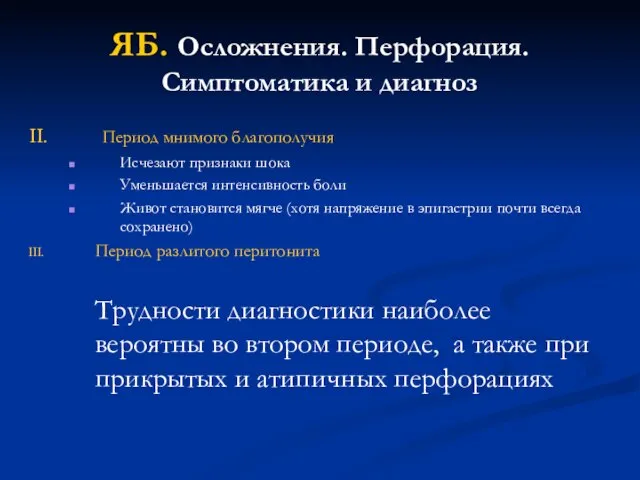 ЯБ. Осложнения. Перфорация. Симптоматика и диагноз

II. Период мнимого благополучия

- Исчезают признаки шока
- Уменьшается интенсивность боли
- Живот становится мягче (хотя напряжение в эпигастрии почти всегда сохранено)

III. Период разлитого перитонита

Трудности диагностики наиболее вероятны во втором периоде, а также при прикрытых и атипичных перфорациях